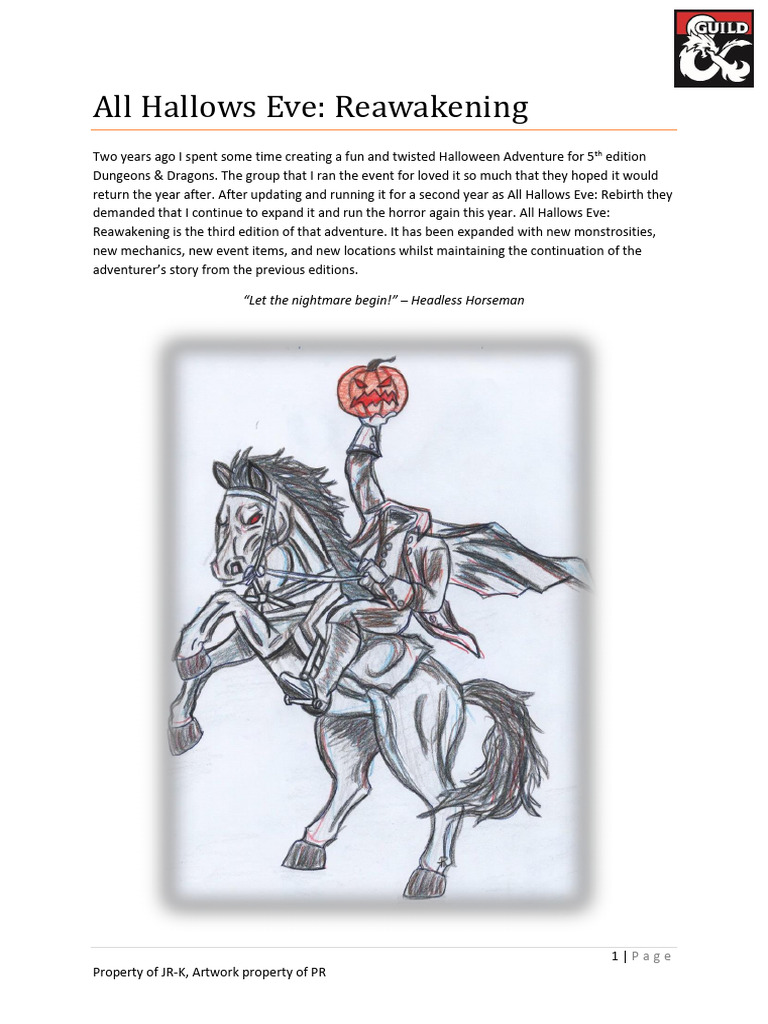 GUILD

All Hallows Eve: Reawakening

Two years ago I spent some time creating a fun and twisted Halloween Adventure for 5$^{th}$ edition Dungeons & Dragons. The group that I ran the event for loved it so much that they hoped it would return the year after. After updating and running it for a second year as All Hallows Eve: Rebirth they demanded that I continue to expand it and run the horror again this year. All Hallows Eve: Reawakening is the third edition of that adventure. It has been expanded with new monstrosities, new mechanics, new event items, and new locations whilst maintaining the continuation of the adventurer's story from the previous editions.

"Let the nightmare begin!" – Headless Horseman

1 | Page

Property of JR-K, Artwork property of PR